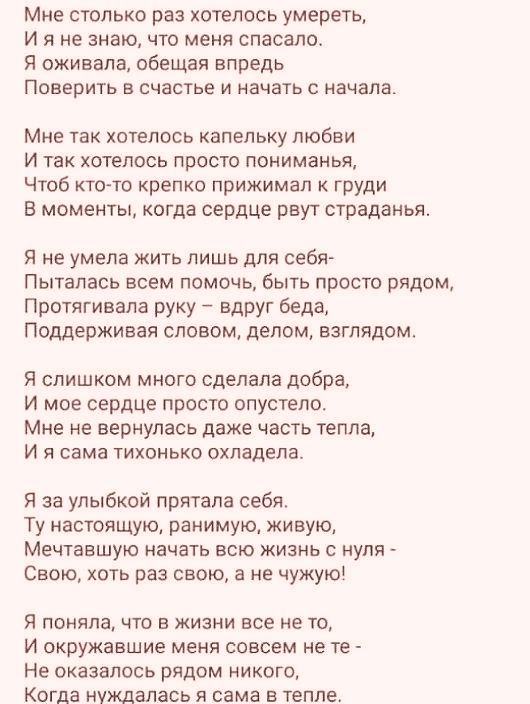 Мне столько раз хотелось умереть,
И я не знаю, что меня спасало.
Я оживала, обещая впредь
Поверить в счастье и начать с начала.

Мне так хотелось капельку любви
И так хотелось просто пониманья,
Чтоб кто-то крепко прижимал к груди
В моменты, когда сердце рвут страданья.

Я не умела жить лишь для себя-
Пыталась всем помочь, быть просто рядом,
Протягивала руку – вдруг беда,
Поддерживая словом, делом, взглядом.

Я слишком много сделала добра,
И мое сердце просто опустело.
Мне не вернулась даже часть тепла,
И я сама тихонько охладела.

Я за улыбкой прятала себя.
Ту настоящую, ранимую, живую,
Мечтавшую начать всю жизнь с нуля -
Свою, хоть раз свою, а не чужую!

Я поняла, что в жизни все не то,
И окружавшие меня совсем не те -
Не оказалось рядом никого,
Когда нуждалась я сама в тепле.